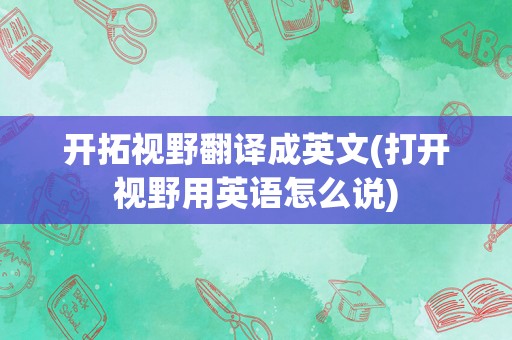 开拓视野翻译成英文(打开视野用英语怎么说)

ABC

Back to School